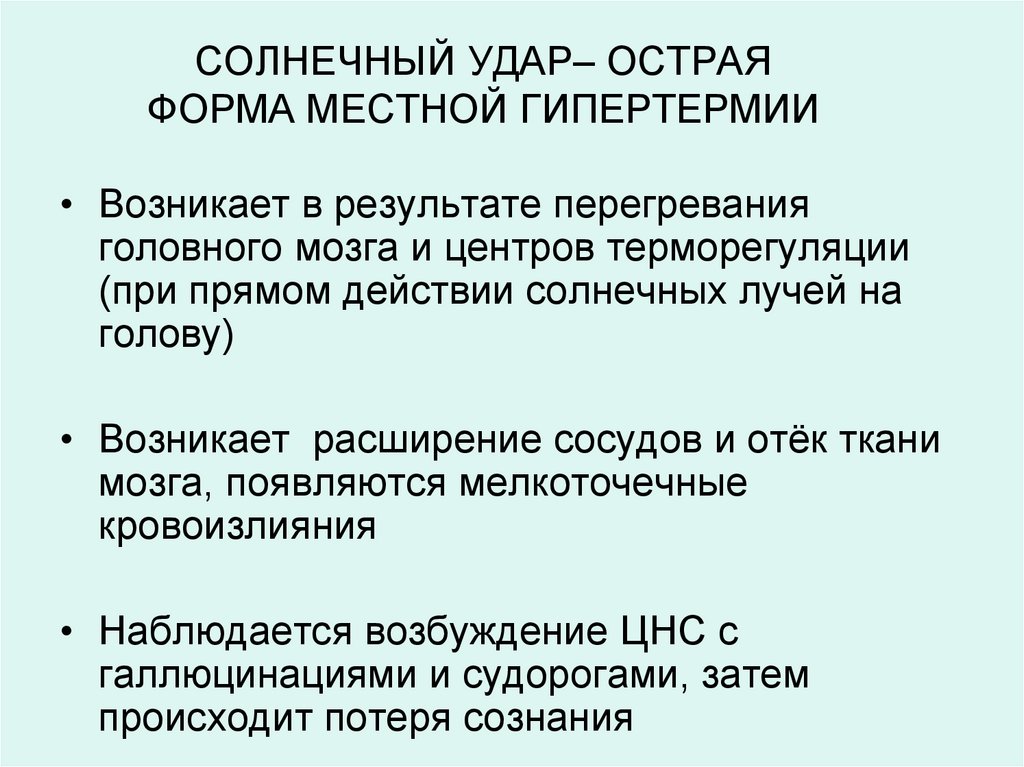 СОЛНЕЧНЫЙ УДАР– ОСТРАЯ ФОРМА МЕСТНОЙ ГИПЕРТЕРМИИ

• Возникает в результате перегревания головного мозга и центров терморегуляции (при прямом действии солнечных лучей на голову)

• Возникает  расширение сосудов и отёк ткани мозга, появляются мелкоточечные кровоизлияния

• Наблюдается возбуждение ЦНС с галлюцинациями и судорогами, затем происходит потеря сознания